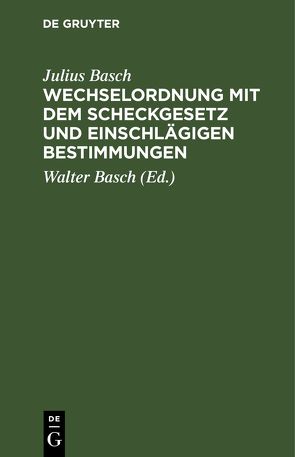 DE GRUYTER

Julius Basch

WECHSELORDNUNG MIT DEM SCHECKGESETZ UND EINSCHLÄGIGEN BESTIMMUNGEN

Walter Basch (Ed.)

DE
G